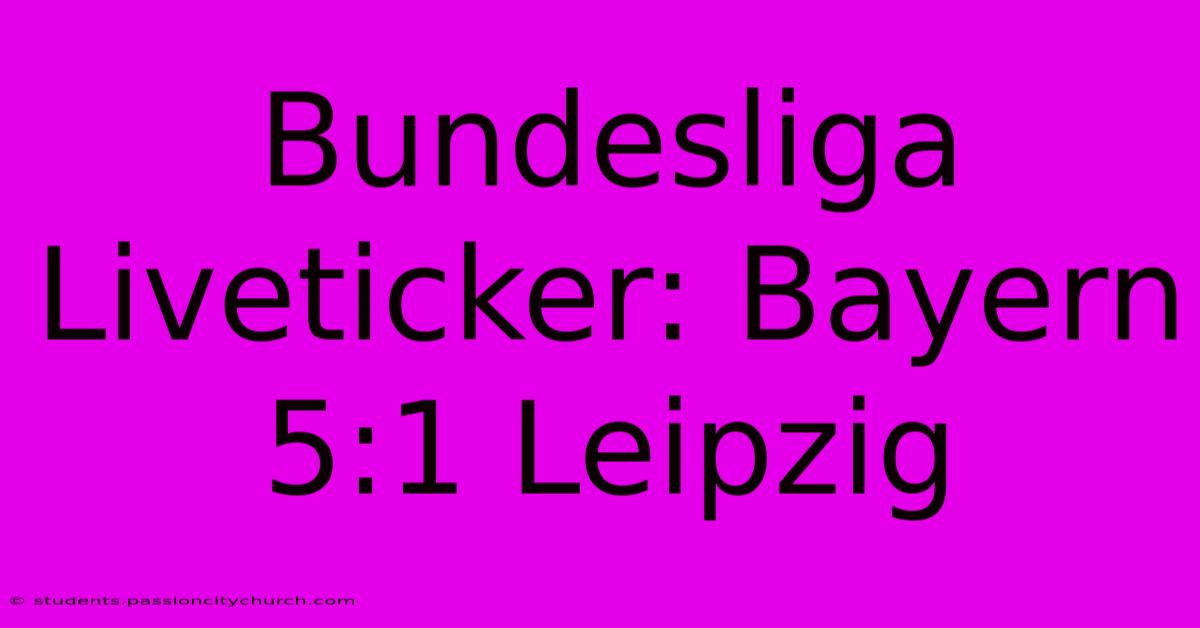 Bundesliga Liveticker: Bayern 5:1 Leipzig

© students.passioncitychurch.com